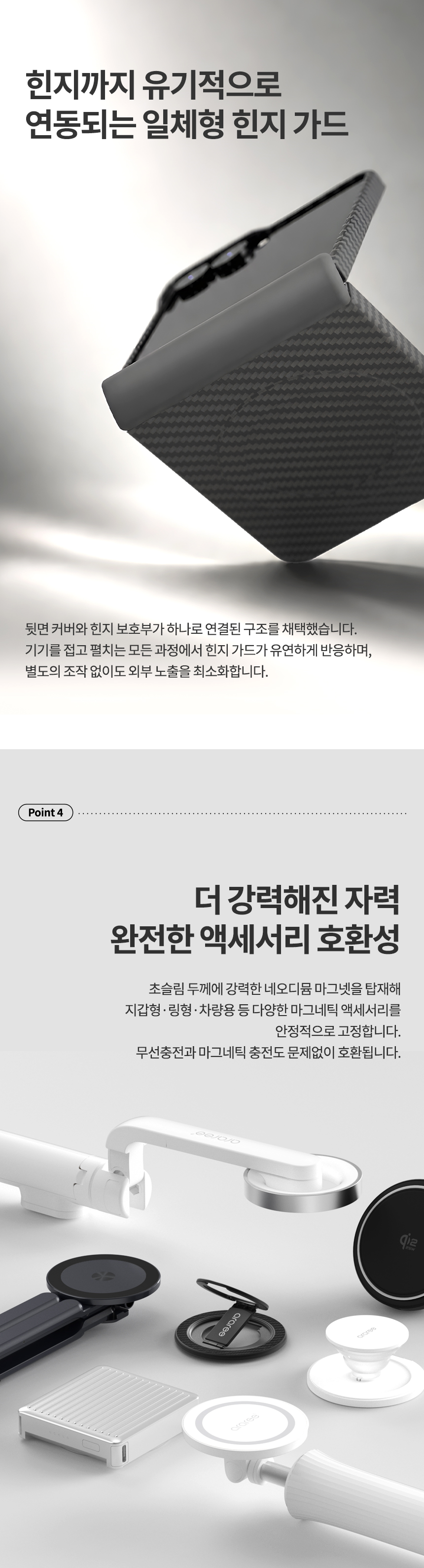 힌지까지 유기적으로
연동되는 일체형 힌지 가드

뒷면 커버와 힌지 보호부가 하나로 연결된 구조를 채택했습니다.
기기를 접고 펼치는 모든 과정에서 힌지 가드가 유연하게 반응하며,
별도의 조작 없이도 외부 노출을 최소화합니다.

Point 4

더 강력해진 자력
완전한 액세서리 호환성

초슬림 두께에 강력한 네오디뮴 마그넷을 탑재해
지갑형·링형·차량용 등 다양한 마그네틱 액세서리를
안정적으로 고정합니다.
무선충전과 마그네틱 충전도 문제없이 호환됩니다.